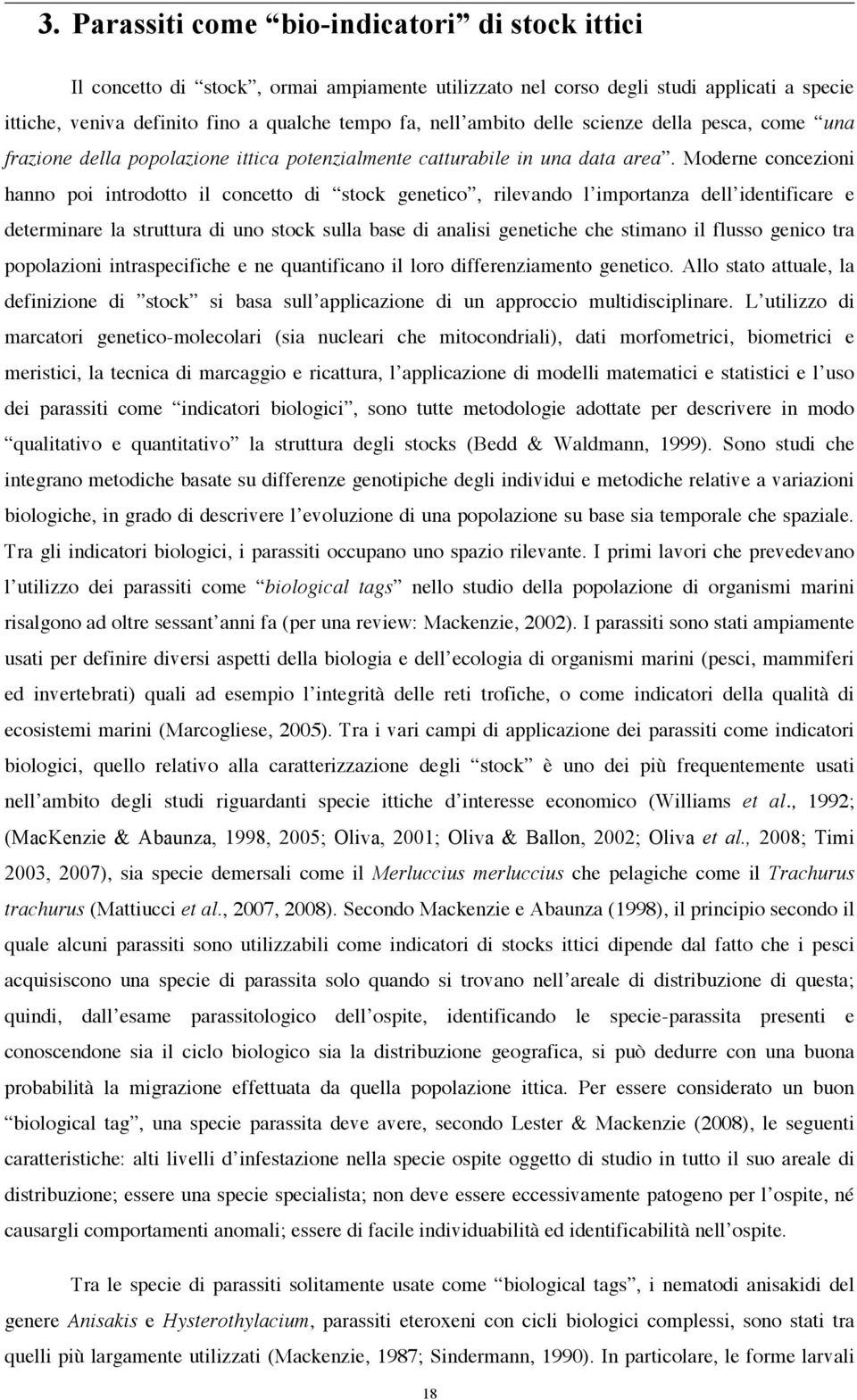 3. Parassiti come “bio-indicatori” di stock ittici

Il concetto di “stock”, ormai ampiamente utilizzato nel corso degli studi applicati a specie ittiche, veniva definito fino a qualche tempo fa, nell’ambito delle scienze della pesca, come “una frazione della popolazione ittica potenzialmente catturabile in una data area”. Moderne concezioni hanno poi introdotto il concetto di “stock genetico”, rilevando l’importanza dell’identificare e determinare la struttura di uno stock sulla base di analisi genetiche che stimano il flusso genico tra popolazioni intraspecifiche e ne quantificano il loro differenziamento genetico. Allo stato attuale, la definizione di ”stock” si basa sull’applicazione di un approccio multidisciplinare. L’utilizzo di marcatori genetico-molecolari (sia nucleari che mitocondriali), dati morfometrici, biometrici e meristici, la tecnica di marcaggio e ricattura, l’applicazione di modelli matematici e statistici e l’uso dei parassiti come “indicatori biologici”, sono tutte metodologie adottate per descrivere in modo “qualitativo e quantitativo” la struttura degli stocks (Bedd & Waldmann, 1999). Sono studi che integrano metodiche basate su differenze genotipiche degli individui e metodiche relative a variazioni biologiche, in grado di descrivere l’evoluzione di una popolazione su base sia temporale che spaziale. Tra gli indicatori biologici, i parassiti occupano uno spazio rilevante. I primi lavori che prevedevano l’utilizzo dei parassiti come “biological tags” nello studio della popolazione di organismi marini risalgono ad oltre sessant’anni fa (per una review: Mackenzie, 2002). I parassiti sono stati ampiamente usati per definire diversi aspetti della biologia e dell’ecologia di organismi marini (pesci, mammiferi ed invertebrati) quali ad esempio l’integrità delle reti trofiche, o come indicatori della qualità di ecosistemi marini (Marcogliese, 2005). Tra i vari campi di applicazione dei parassiti come indicatori biologici, quello relativo alla caratterizzazione degli “stock” è uno dei più frequentemente usati nell’ambito degli studi riguardanti specie ittiche d’interesse economico (Williams et al., 1992; (MacKenzie & Abaunza, 1998, 2005; Oliva, 2001; Oliva & Ballon, 2002; Oliva et al., 2008; Timi 2003, 2007), sia specie demersali come il Merluccius merluccius che pelagiche come il Trachurus trachurus (Mattiucci et al., 2007, 2008). Secondo Mackenzie e Abaunza (1998), il principio secondo il quale alcuni parassiti sono utilizzabili come indicatori di stocks ittici dipende dal fatto che i pesci acquisiscono una specie di parassita solo quando si trovano nell’areale di distribuzione di questa; quindi, dall’esame parassitologico dell’ospite, identificando le specie-parassita presenti e conoscendone sia il ciclo biologico sia la distribuzione geografica, si può dedurre con una buona probabilità la migrazione effettuata da quella popolazione ittica. Per essere considerato un buon “biological tag”, una specie parassita deve avere, secondo Lester & Mackenzie (2008), le seguenti caratteristiche: alti livelli d’infestazione nella specie ospite oggetto di studio in tutto il suo areale di distribuzione; essere una specie specialista; non deve essere eccessivamente patogeno per l’ospite, né causargli comportamenti anomali; essere di facile individuabilità ed identificabilità nell’ospite.

Tra le specie di parassiti solitamente usate come “biological tags”, i nematodi anisakidi del genere Anisakis e Hysterothylacium, parassiti eteroxeni con cicli biologici complessi, sono stati tra quelli più largamente utilizzati (Mackenzie, 1987; Sindermann, 1990). In particolare, le forme larvali

18